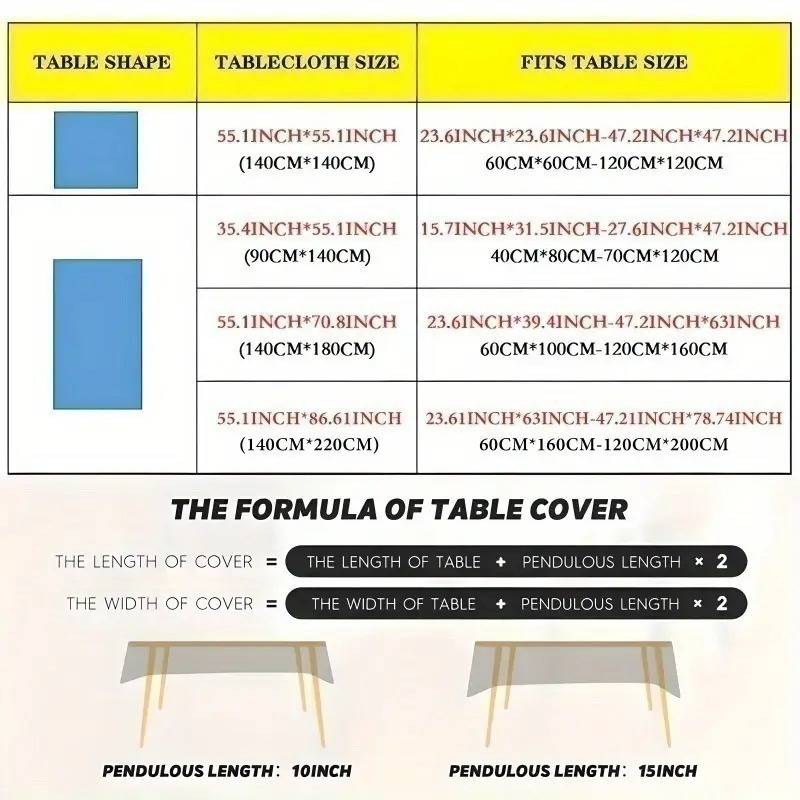 | TABLE SHAPE | TABLECLOTH SIZE | FITS TABLE SIZE |
|---|---|---|
| | 55.1INCH*55.1INCH (140CM*140CM) | 23.6INCH*23.6INCH-47.2INCH*47.2INCH 60CM*60CM-120CM*120CM |
| | 35.4INCH*55.1INCH (90CM*140CM) | 15.7INCH*31.5INCH-27.6INCH*47.2INCH 40CM*80CM-70CM*120CM |
| | 55.1INCH*70.8INCH (140CM*180CM) | 23.6INCH*39.4INCH-47.2INCH*63INCH 60CM*100CM-120CM*160CM |
| | 55.1INCH*86.61INCH (140CM*220CM) | 23.61INCH*63INCH-47.21INCH*78.74INCH 60CM*160CM-120CM*200CM |

THE FORMULA OF TABLE COVER

THE LENGTH OF COVER = THE LENGTH OF TABLE + PENDULOUS LENGTH × 2

THE WIDTH OF COVER = THE WIDTH OF TABLE + PENDULOUS LENGTH × 2

PENDULOUS LENGTH: 10INCH

PENDULOUS LENGTH: 15INCH